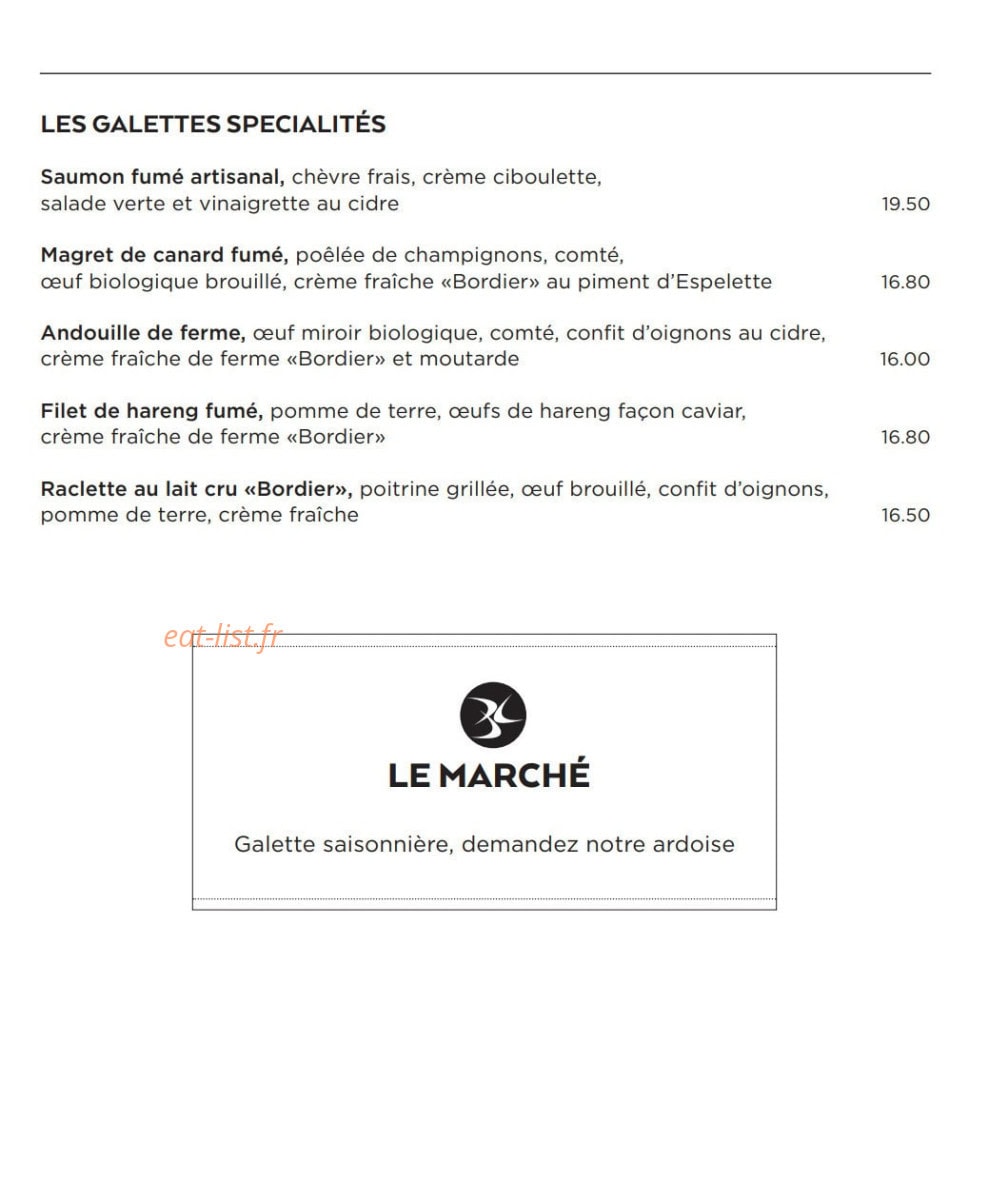 LES GALETTES SPECIALITÉS

Saumon fumé artisanal, chèvre frais, crème ciboulette, salade verte et vinaigrette au cidre 19.50

Magret de canard fumé, poêlée de champignons, comté, œuf biologique brouillé, crème fraîche «Bordier» au piment d'Espelette 16.80

Andouille de ferme, œuf miroir biologique, comté, confit d'oignons au cidre, crème fraîche de ferme «Bordier» et moutarde 16.00

Filet de hareng fumé, pomme de terre, œufs de hareng façon caviar, crème fraîche de ferme «Bordier» 16.80

Raclette au lait cru «Bordier», poitrine grillée, œuf brouillé, confit d'oignons, pomme de terre, crème fraîche 16.50

LE MARCHÉ

Galette saisonnière, demandez notre ardoise

eat-list.fr